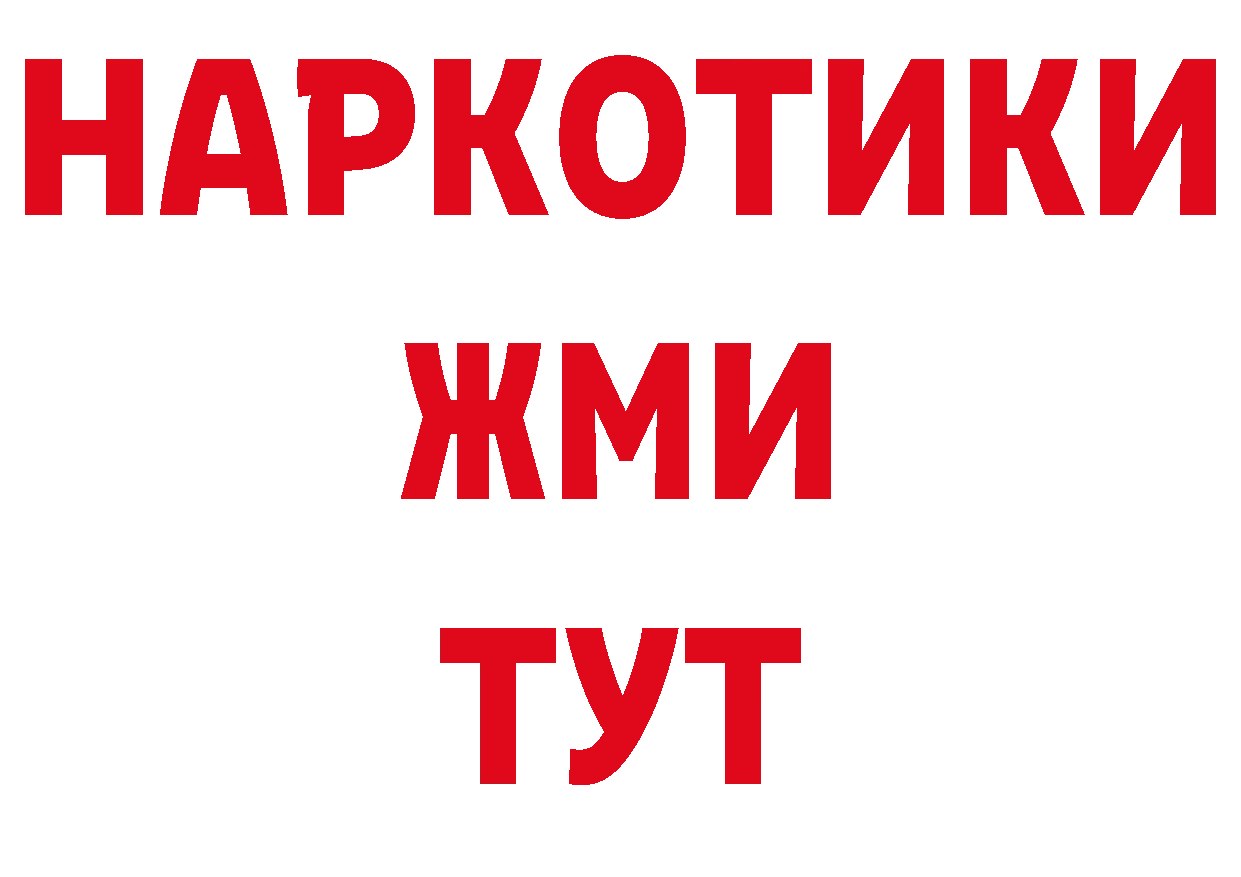 НАРКОТИКИ
ЖМИ
ТУТ